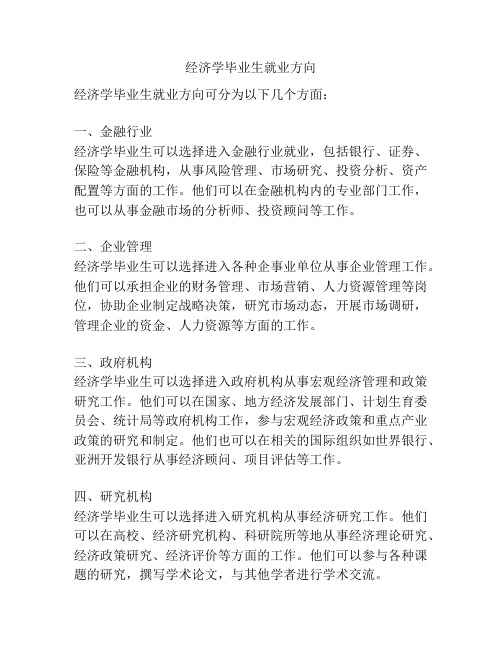 经济学毕业生就业方向

经济学毕业生就业方向可分为以下几个方面：

一、金融行业
经济学毕业生可以选择进入金融行业就业，包括银行、证券、保险等金融机构，从事风险管理、市场研究、投资分析、资产配置等方面的工作。他们可以在金融机构内的专业部门工作，也可以从事金融市场的分析师、投资顾问等工作。

二、企业管理
经济学毕业生可以选择进入各种企事业单位从事企业管理工作。他们可以承担企业的财务管理、市场营销、人力资源管理等岗位，协助企业制定战略决策，研究市场动态，开展市场调研，管理企业的资金、人力资源等方面的工作。

三、政府机构
经济学毕业生可以选择进入政府机构从事宏观经济管理和政策研究工作。他们可以在国家、地方经济发展部门、计划生育委员会、统计局等政府机构工作，参与宏观经济政策和重点产业政策的研究和制定。他们也可以在相关的国际组织如世界银行、亚洲开发银行从事经济顾问、项目评估等工作。

四、研究机构
经济学毕业生可以选择进入研究机构从事经济研究工作。他们可以在高校、经济研究机构、科研院所等地从事经济理论研究、经济政策研究、经济评价等方面的工作。他们可以参与各种课题的研究，撰写学术论文，与其他学者进行学术交流。